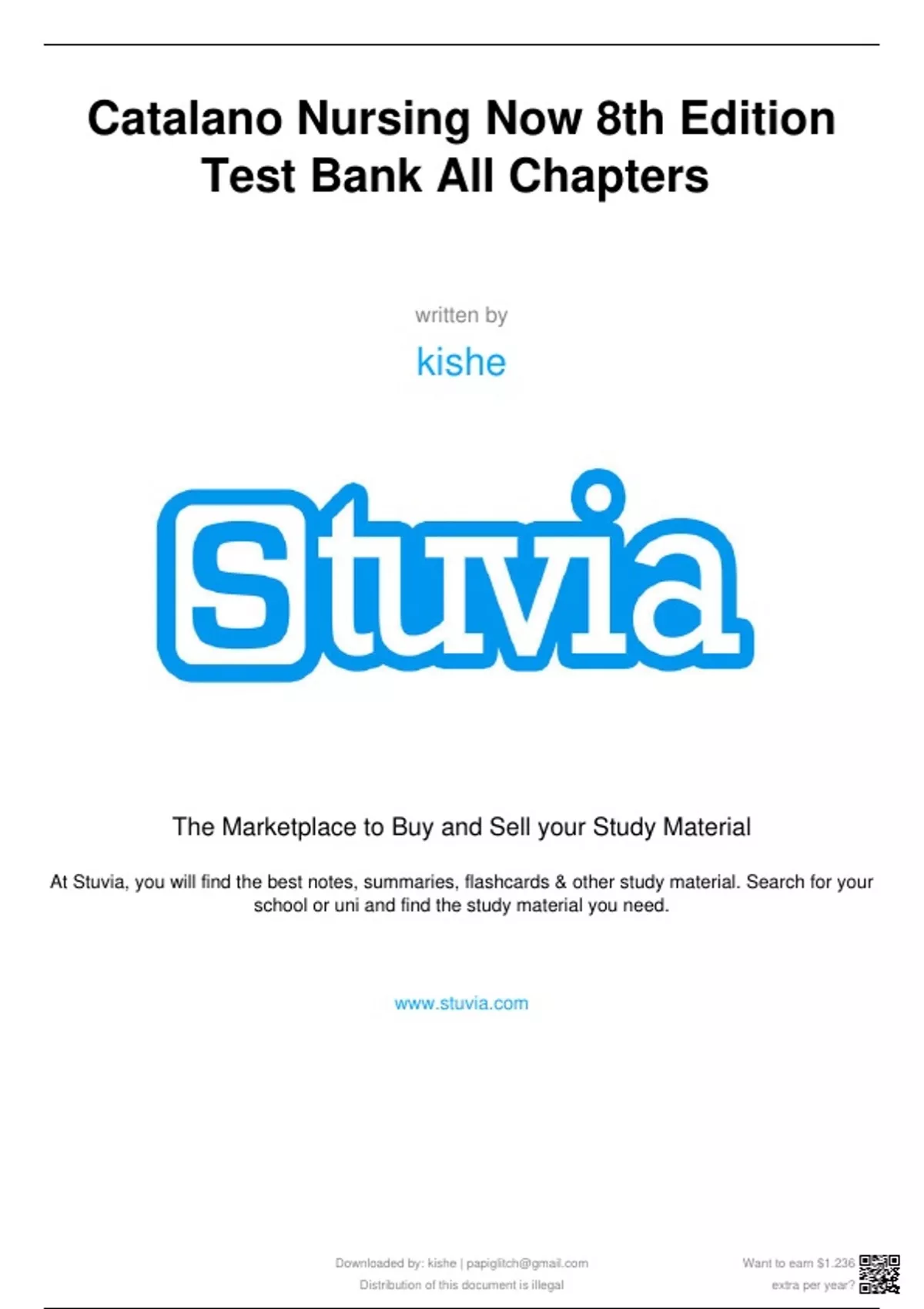 Catalano Nursing Now 8th Edition Test Bank All Chapters

written by

kishe

Stuvia

The Marketplace to Buy and Sell your Study Material

At Stuvia, you will find the best notes, summaries, flashcards & other study material. Search for your school or uni and find the study material you need.

www.stuvia.com

Downloaded by: kishe | papiglitch@gmail.com
Distribution of this document is illegal

Want to earn $1.236
extra per year?